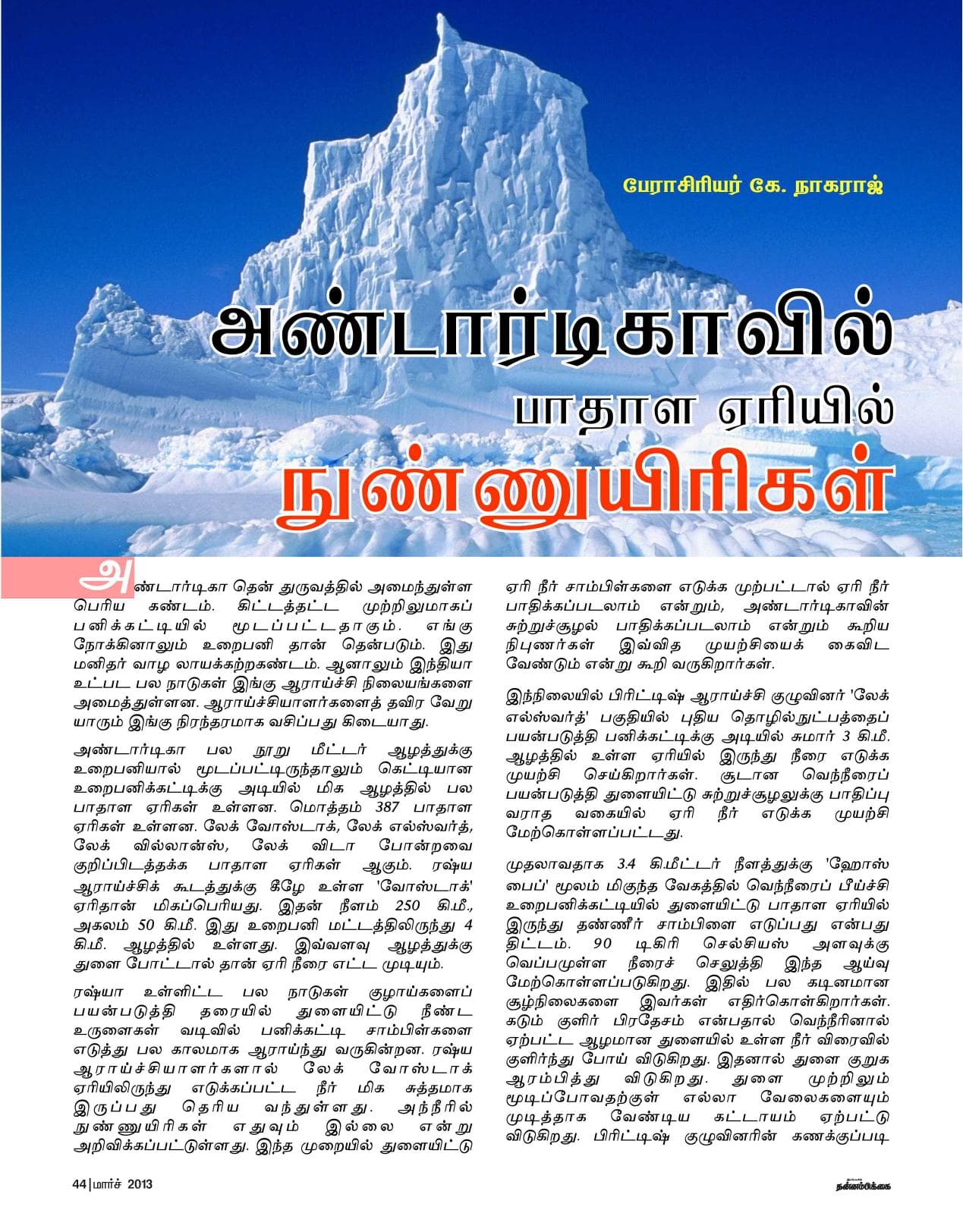 பேராசிரியர் கே. நாகராஜ்

அண்டார்டிகாவில் பாதாள ஏரியில் நுண்ணுயிரிகள்

அண்டார்டிகா தென் துருவத்தில் அமைந்துள்ள பெரிய கண்டம். கிட்டத்தட்ட முற்றிலுமாகப் பனிக்கட்டியில் மூடப்பட்டதாகும். எங்கு நோக்கினாலும் உறைபனி தான் தென்படும். இது மனிதர் வாழ லாயக்கற்றகண்டம். ஆனாலும் இந்தியா உட்பட பல நாடுகள் இங்கு ஆராய்ச்சி நிலையங்களை அமைத்துள்ளன. ஆராய்ச்சியாளர்களைத் தவிர வேறு யாரும் இங்கு நிரந்தரமாக வசிப்பது கிடையாது.

அண்டார்டிகா பல நூறு மீட்டர் ஆழத்துக்கு உறைபனியால் மூடப்பட்டிருந்தாலும் கெட்டியான உறைபனிக்கட்டிக்கு அடியில் மிக ஆழத்தில் பல பாதாள ஏரிகள் உள்ளன. மொத்தம் 387 பாதாள ஏரிகள் உள்ளன. லேக் வோஸ்டாக், லேக் எல்ஸ்வர்த், லேக் வில்லான்ஸ், லேக் விடா போன்றவை குறிப்பிடத்தக்க பாதாள ஏரிகள் ஆகும். ரஷ்ய ஆராய்ச்சிக் கூடத்துக்கு கீழே உள்ள 'வோஸ்டாக்' ஏரிதான் மிகப்பெரியது. இதன் நீளம் 250 கி.மீ., அகலம் 50 கி.மீ. இது உறைபனி மட்டத்திலிருந்து 4 கி.மீ. ஆழத்தில் உள்ளது. இவ்வளவு ஆழத்துக்கு துளை போட்டால் தான் ஏரி நீரை எட்ட முடியும்.

ரஷ்யா உள்ளிட்ட பல நாடுகள் குழாய்களைப் பயன்படுத்தி தரையில் துளையிட்டு நீண்ட உருளைகள் வடிவில் பனிக்கட்டி சாம்பிள்களை எடுத்து பல காலமாக ஆராய்ந்து வருகின்றன. ரஷ்ய ஆராய்ச்சியாளர்களால் லேக் வோஸ்டாக் ஏரியிலிருந்து எடுக்கப்பட்ட நீர் மிக சுத்தமாக இருப்பது தெரிய வந்துள்ளது. அந்நீரில் நுண்ணுயிரிகள் எதுவும் இல்லை என்று அறிவிக்கப்பட்டுள்ளது. இந்த முறையில் துளையிட்டு ஏரி நீர் சாம்பிள்களை எடுக்க முற்பட்டால் ஏரி நீர் பாதிக்கப்படலாம் என்றும், அண்டார்டிகாவின் சுற்றுச்சூழல் பாதிக்கப்படலாம் என்றும் கூறிய நிபுணர்கள் இவ்வித முயற்சியைக் கைவிட வேண்டும் என்று கூறி வருகிறார்கள்.

இந்நிலையில் பிரிட்டிஷ் ஆராய்ச்சி குழுவினர் 'லேக் எல்ஸ்வர்த்' பகுதியில் புதிய தொழில்நுட்பத்தைப் பயன்படுத்தி பனிக்கட்டிக்கு அடியில் சுமார் 3 கி.மீ. ஆழத்தில் உள்ள ஏரியில் இருந்து நீரை எடுக்க முயற்சி செய்கிறார்கள். சூடான வெந்நீரைப் பயன்படுத்தி துளையிட்டு சுற்றுச்சூழலுக்கு பாதிப்பு வராத வகையில் ஏரி நீர் எடுக்க முயற்சி மேற்கொள்ளப்பட்டது.

முதலாவதாக 3.4 கி.மீட்டர் நீளத்துக்கு 'ஹோஸ் பைப்' மூலம் மிகுந்த வேகத்தில் வெந்நீரைப் பீய்ச்சி உறைபனிக்கட்டியில் துளையிட்டு பாதாள ஏரியில் இருந்து தண்ணீர் சாம்பிளை எடுப்பது என்பது திட்டம். 90 டிகிரி செல்சியஸ் அளவுக்கு வெப்பமுள்ள நீரைச் செலுத்தி இந்த ஆய்வு மேற்கொள்ளப்படுகிறது. இதில் பல கடினமான சூழ்நிலைகளை இவர்கள் எதிர்கொள்கிறார்கள். கடும் குளிர் பிரதேசம் என்பதால் வெந்நீரினால் ஏற்பட்ட ஆழமான துளையில் உள்ள நீர் விரைவில் குளிர்ந்து போய் விடுகிறது. இதனால் துளை குறுக ஆரம்பித்து விடுகிறது. துளை முற்றிலும் மூடிப்போவதற்குள் எல்லா வேலைகளையும் முடித்தாக வேண்டிய கட்டாயம் ஏற்பட்டு விடுகிறது. பிரிட்டிஷ் குழுவினரின் கணக்குப்படி

44 | மார்ச் 2013

தன்னம்பிக்கை